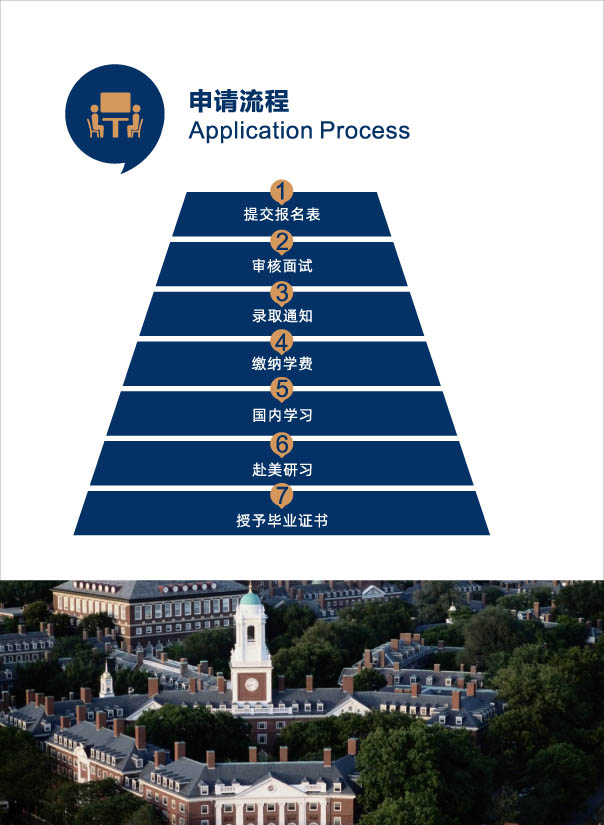 申请流程
Application Process

1
提交报名表

2
审核面试

3
录取通知

4
缴纳学费

5
国内学习

6
赴美研习

7
授予毕业证书